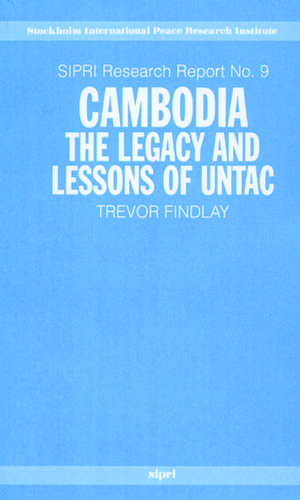 Stockholm International Peace Research Institute

SIPRI Research Report No. 9

CAMBODIA
THE LEGACY AND LESSONS OF UNTAC

TREVOR FINDLAY

sipri